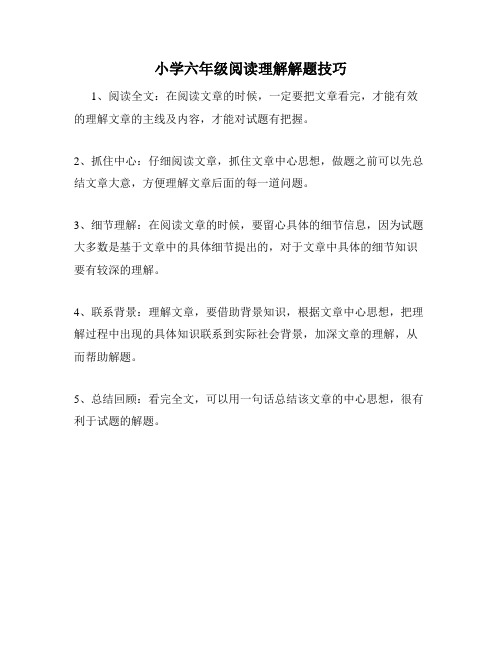 小学六年级阅读理解解题技巧

1、阅读全文：在阅读文章的时候，一定要把文章看完，才能有效的理解文章的主线及内容，才能对试题有把握。

2、抓住中心：仔细阅读文章，抓住文章中心思想，做题之前可以先总结文章大意，方便理解文章后面的每一道问题。

3、细节理解：在阅读文章的时候，要留心具体的细节信息，因为试题大多数是基于文章中的具体细节提出的，对于文章中具体的细节知识要有较深的理解。

4、联系背景：理解文章，要借助背景知识，根据文章中心思想，把理解过程中出现的具体知识联系到实际社会背景，加深文章的理解，从而帮助解题。

5、总结回顾：看完全文，可以用一句话总结该文章的中心思想，很有利于试题的解题。